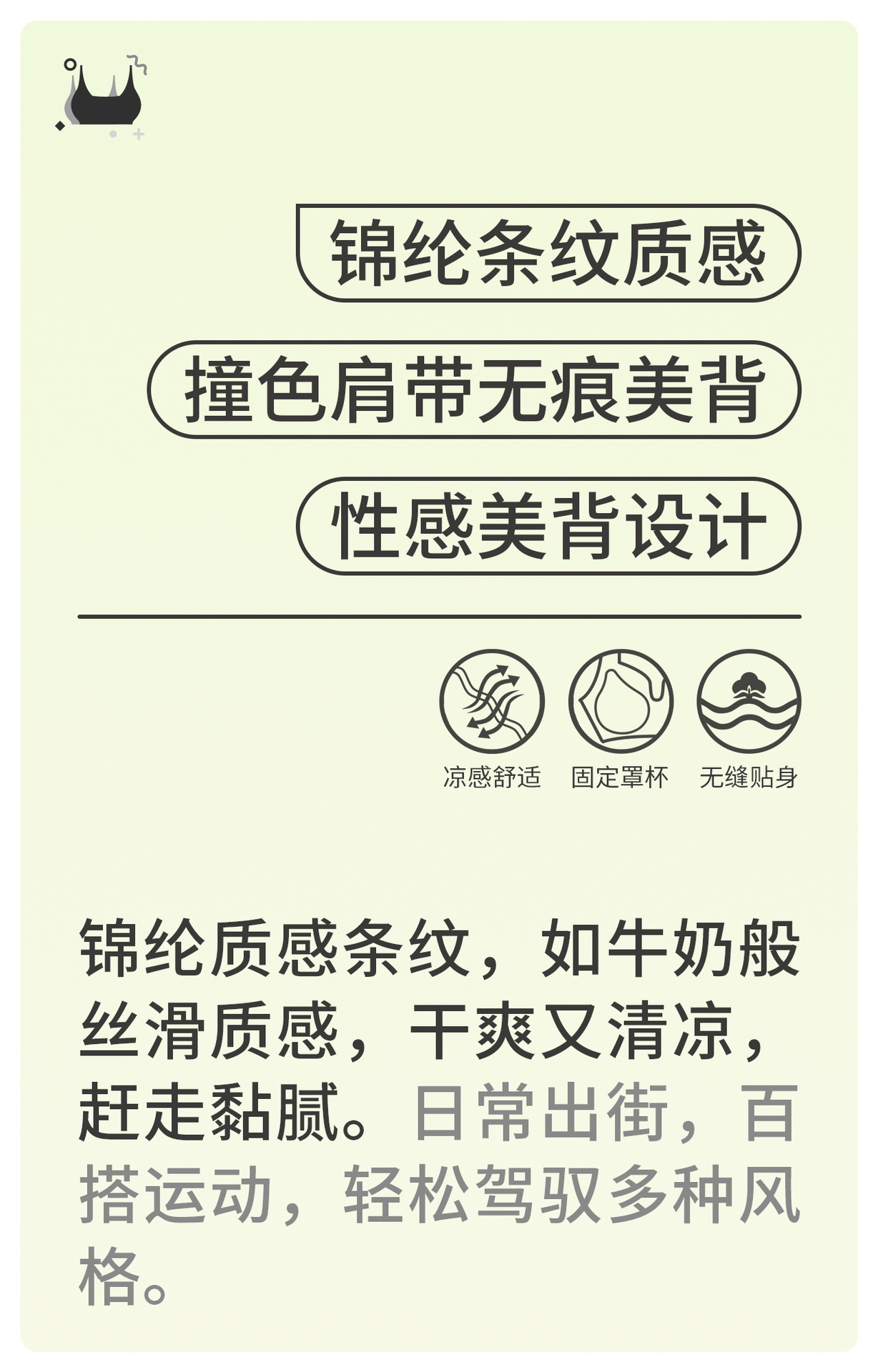 锦纶条纹质感

撞色肩带无痕美背

性感美背设计

凉感舒适 固定罩杯 无缝贴身

锦纶质感条纹，如牛奶般丝滑质感，干爽又清凉，赶走黏腻。日常出街，百搭运动，轻松驾驭多种风格。